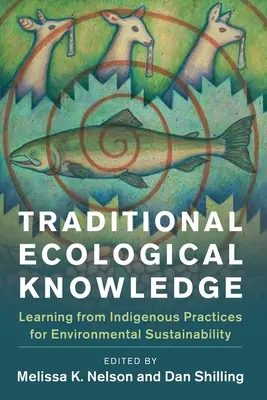 TRADITIONAL ECOLOGICAL KNOWLEDGE

Learning from Indigenous Practices for Environmental Sustainability

EDITED BY
Melissa K. Nelson and Dan Shilling